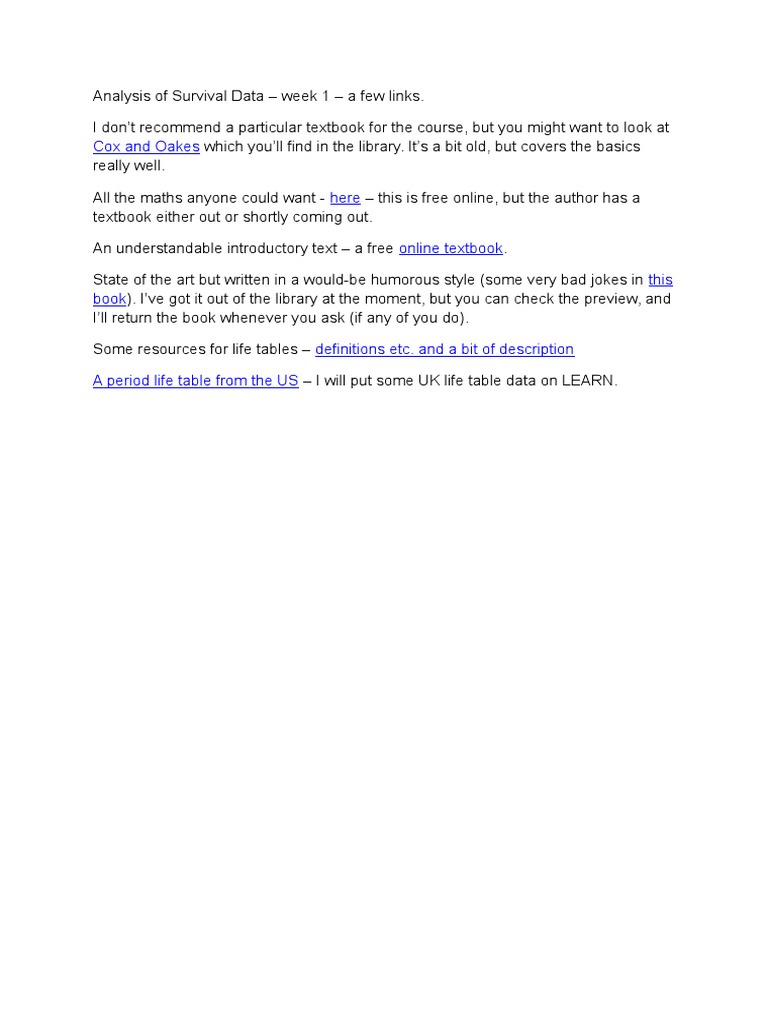 Analysis of Survival Data – week 1 – a few links.

I don't recommend a particular textbook for the course, but you might want to look at Cox and Oakes which you'll find in the library. It's a bit old, but covers the basics really well.

All the maths anyone could want - here – this is free online, but the author has a textbook either out or shortly coming out.

An understandable introductory text – a free online textbook.

State of the art but written in a would-be humorous style (some very bad jokes in this book). I've got it out of the library at the moment, but you can check the preview, and I'll return the book whenever you ask (if any of you do).

Some resources for life tables – definitions etc. and a bit of description

A period life table from the US – I will put some UK life table data on LEARN.